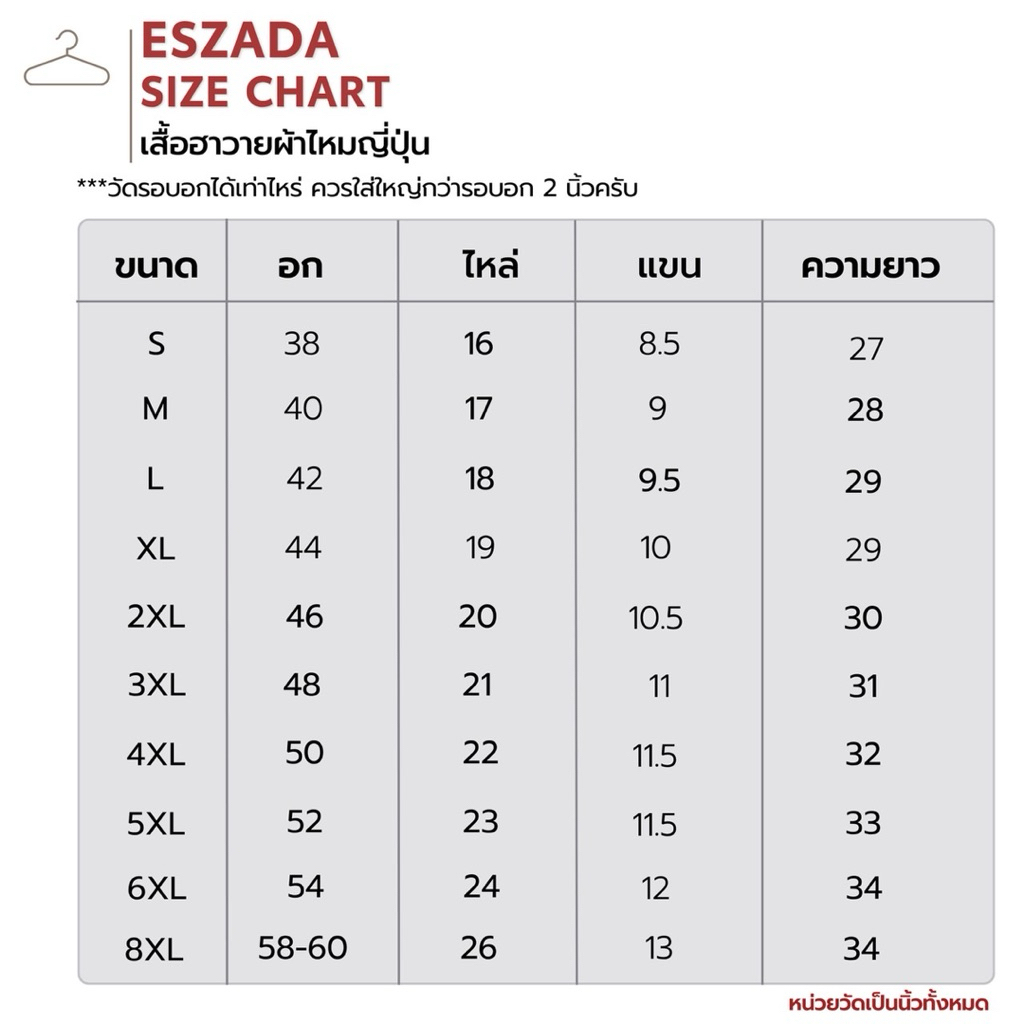 ESZADA
SIZE CHART
เสื้อฮาวายผ้าไหมญี่ปุ่น

***วัดรอบอกได้เท่าไหร่ ควรใส่ใหญ่กว่ารอบอก 2 นิ้วครับ

| ขนาด | อก | ไหล่ | แขน | ความยาว |
|---|---|---|---|---|
| S | 38 | 16 | 8.5 | 27 |
| M | 40 | 17 | 9 | 28 |
| L | 42 | 18 | 9.5 | 29 |
| XL | 44 | 19 | 10 | 29 |
| 2XL | 46 | 20 | 10.5 | 30 |
| 3XL | 48 | 21 | 11 | 31 |
| 4XL | 50 | 22 | 11.5 | 32 |
| 5XL | 52 | 23 | 11.5 | 33 |
| 6XL | 54 | 24 | 12 | 34 |
| 8XL | 58-60 | 26 | 13 | 34 |

หน่วยวัดเป็นนิ้วทั้งหมด